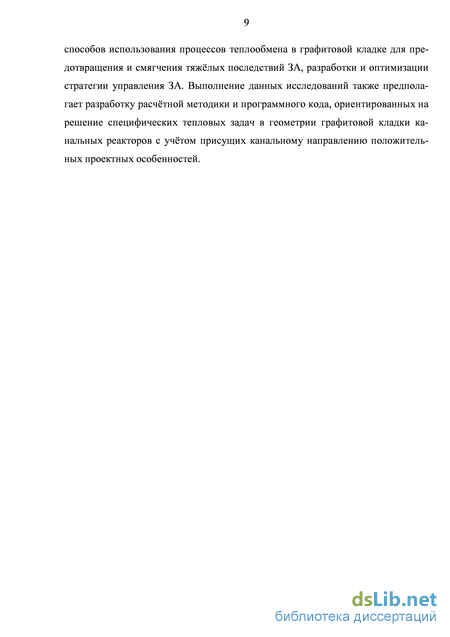 9

способов использования процессов теплообмена в графитовой кладке для предотвращения и смягчения тяжёлых последствий ЗА, разработки и оптимизации стратегии управления ЗА. Выполнение данных исследований также предполагает разработку расчётной методики и программного кода, ориентированных на решение специфических тепловых задач в геометрии графитовой кладки канальных реакторов с учётом присущих канальному направлению положительных проектных особенностей.

dsLib.net
библиотека диссертаций